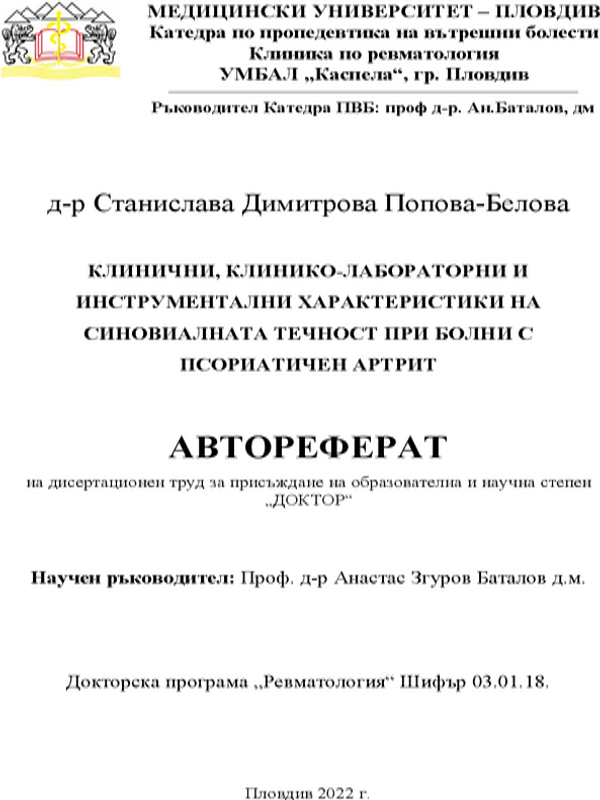 МЕДИЦИНСКИ УНИВЕРСИТЕТ – ПЛОВДИВ
Катедра по пропедевтика на вътрешни болести
Клиника по ревматология
УМБАЛ „Каспела“, гр. Пловдив

Ръководител Катедра ПВБ: проф д-р. Ан.Баталов, дм

д-р Станислава Димитрова Попова-Белова

КЛИНИЧНИ, КЛИНИКО-ЛАБОРАТОРНИ И ИНСТРУМЕНТАЛНИ ХАРАКТЕРИСТИКИ НА СИНОВИАЛНАТА ТЕЧНОСТ ПРИ БОЛНИ С ПСОРИАТИЧЕН АРТРИТ

АВТОРЕФЕРАТ

на дисертационен труд за присъждане на образователна и научна степен „ДОКТОР“

Научен ръководител: Проф. д-р Анастас Згуров Баталов д.м.

Докторска програма „Ревматология“ Шифър 03.01.18.

Пловдив 2022 г.